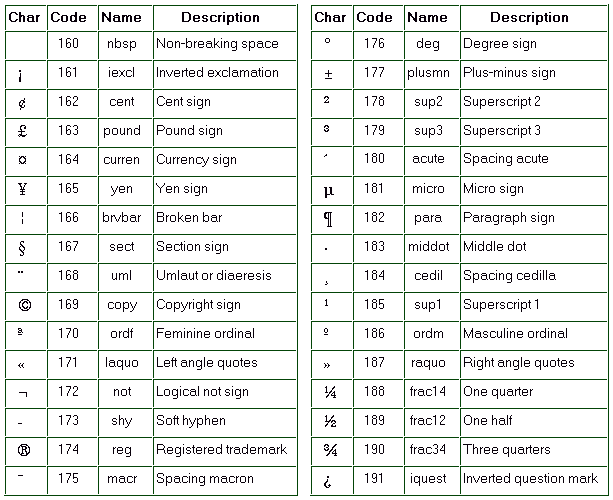 | Char | Code | Name | Description |
|---|---|---|---|
|  | 160 | nbsp | Non-breaking space |
| ¡ | 161 | iexcl | Inverted exclamation |
| ¢ | 162 | cent | Cent sign |
| £ | 163 | pound | Pound sign |
| ¤ | 164 | curren | Currency sign |
| ¥ | 165 | yen | Yen sign |
| ¦ | 166 | brvbar | Broken bar |
| § | 167 | sect | Section sign |
| ¨ | 168 | uml | Umlaut or diaeresis |
| © | 169 | copy | Copyright sign |
| ª | 170 | ordf | Feminine ordinal |
| « | 171 | laquo | Left angle quotes |
| ¬ | 172 | not | Logical not sign |
| - | 173 | shy | Soft hyphen |
| ® | 174 | reg | Registered trademark |
| ¯ | 175 | macr | Spacing macron |

| Char | Code | Name | Description |
|---|---|---|---|
| ° | 176 | deg | Degree sign |
| ± | 177 | plusmn | Plus-minus sign |
| ² | 178 | sup2 | Superscript 2 |
| ³ | 179 | sup3 | Superscript 3 |
| ´ | 180 | acute | Spacing acute |
| µ | 181 | micro | Micro sign |
| ¶ | 182 | para | Paragraph sign |
| · | 183 | middot | Middle dot |
| ¸ | 184 | cedil | Spacing cedilla |
| ¹ | 185 | sup1 | Superscript 1 |
| º | 186 | ordm | Masculine ordinal |
| » | 187 | raquo | Right angle quotes |
| ¼ | 188 | frac14 | One quarter |
| ½ | 189 | frac12 | One half |
| ¾ | 190 | frac34 | Three quarters |
| ¿ | 191 | iquest | Inverted question mark |